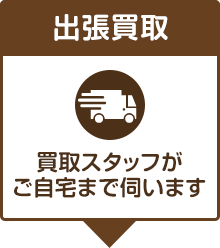 出張買取

買取スタッフが
ご自宅まで伺います